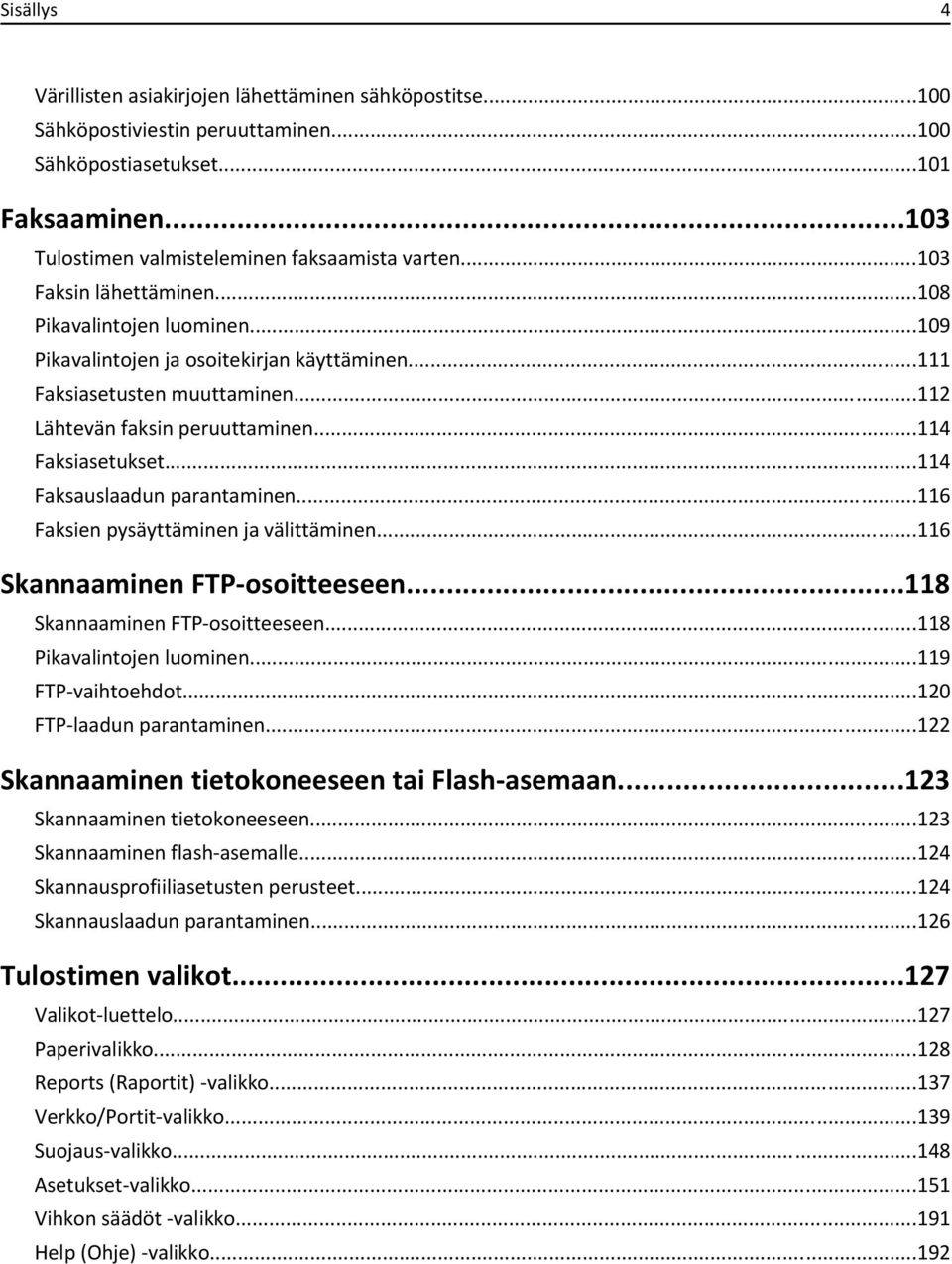 Sisällys 4

Värillisten asiakirjojen lähettäminen sähköpostitse...100
Sähköpostiviestin peruuttaminen...100
Sähköpostiasetukset...101

Faksaaminen...103
Tulostimen valmisteleminen faksaamista varten...103
Faksin lähettäminen...108
Pikavalintojen luominen...109
Pikavalintojen ja osoitekirjan käyttäminen...111
Faksiasetusten muuttaminen...112
Lähtevän faksin peruuttaminen...114
Faksiasetukset...114
Faksauslaadun parantaminen...116
Faksien pysäyttäminen ja välittäminen...116

Skannaaminen FTP-osoitteeseen...118
Skannaaminen FTP-osoitteeseen...118
Pikavalintojen luominen...119
FTP-vaihtoehdot...120
FTP-laadun parantaminen...122

Skannaaminen tietokoneeseen tai Flash-asemaan...123
Skannaaminen tietokoneeseen...123
Skannaaminen flash-asemalle...124
Skannausprofiiliasetusten perusteet...124
Skannauslaadun parantaminen...126

Tulostimen valikot...127
Valikot-luettelo...127
Paperivalikko...128
Reports (Raportit) -valikko...137
Verkko/Portit-valikko...139
Suojaus-valikko...148
Asetukset-valikko...151
Vihkon säädöt -valikko...191
Help (Ohje) -valikko...192